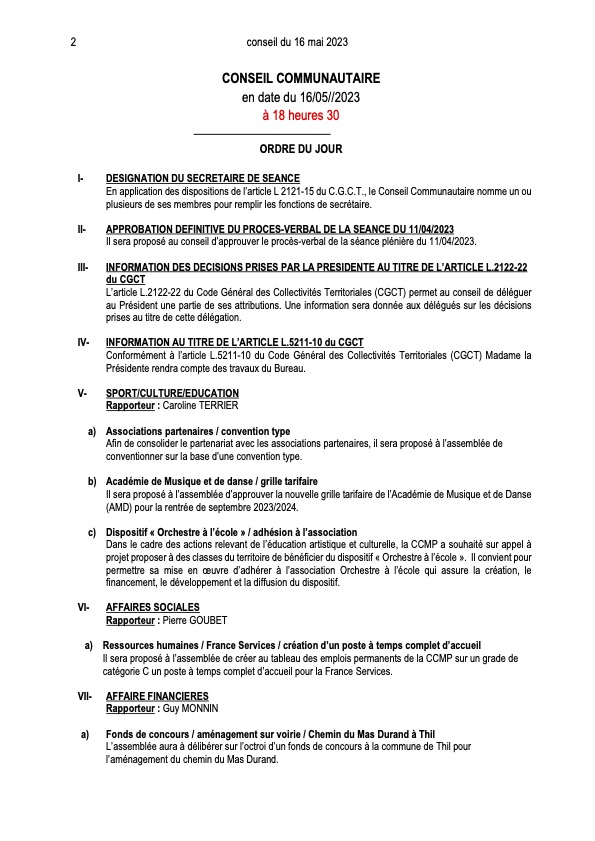 2 conseil du 16 mai 2023

CONSEIL COMMUNAUTAIRE
en date du 16/05//2023
à 18 heures 30

ORDRE DU JOUR

I- DESIGNATION DU SECRETAIRE DE SEANCE
En application des dispositions de l'article L 2121-15 du C.G.C.T., le Conseil Communautaire nomme un ou plusieurs de ses membres pour remplir les fonctions de secrétaire.

II- APPROBATION DEFINITIVE DU PROCES-VERBAL DE LA SEANCE DU 11/04/2023
Il sera proposé au conseil d'approuver le procès-verbal de la séance plénière du 11/04/2023.

III- INFORMATION DES DECISIONS PRISES PAR LA PRESIDENTE AU TITRE DE L'ARTICLE L.2122-22 du CGCT
L'article L.2122-22 du Code Général des Collectivités Territoriales (CGCT) permet au conseil de déléguer au Président une partie de ses attributions. Une information sera donnée aux délégués sur les décisions prises au titre de cette délégation.

IV- INFORMATION AU TITRE DE L'ARTICLE L.5211-10 du CGCT
Conformément à l'article L.5211-10 du Code Général des Collectivités Territoriales (CGCT) Madame la Présidente rendra compte des travaux du Bureau.

V- SPORT/CULTURE/EDUCATION
Rapporteur : Caroline TERRIER

a) Associations partenaires / convention type
Afin de consolider le partenariat avec les associations partenaires, il sera proposé à l'assemblée de conventionner sur la base d'une convention type.

b) Académie de Musique et de danse / grille tarifaire
Il sera proposé à l'assemblée d'approuver la nouvelle grille tarifaire de l'Académie de Musique et de Danse (AMD) pour la rentrée de septembre 2023/2024.

c) Dispositif « Orchestre à l'école » / adhésion à l'association
Dans le cadre des actions relevant de l'éducation artistique et culturelle, la CCMP a souhaité sur appel à projet proposer à des classes du territoire de bénéficier du dispositif « Orchestre à l'école ». Il convient pour permettre sa mise en œuvre d'adhérer à l'association Orchestre à l'école qui assure la création, le financement, le développement et la diffusion du dispositif.

VI- AFFAIRES SOCIALES
Rapporteur : Pierre GOUBET

a) Ressources humaines / France Services / création d'un poste à temps complet d'accueil
Il sera proposé à l'assemblée de créer au tableau des emplois permanents de la CCMP sur un grade de catégorie C un poste à temps complet d'accueil pour la France Services.

VII- AFFAIRE FINANCIERES
Rapporteur : Guy MONNIN

a) Fonds de concours / aménagement sur voirie / Chemin du Mas Durand à Thil
L'assemblée aura à délibérer sur l'octroi d'un fonds de concours à la commune de Thil pour l'aménagement du chemin du Mas Durand.